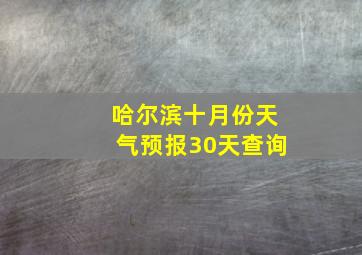 哈尔滨十月份天气预报30天查询